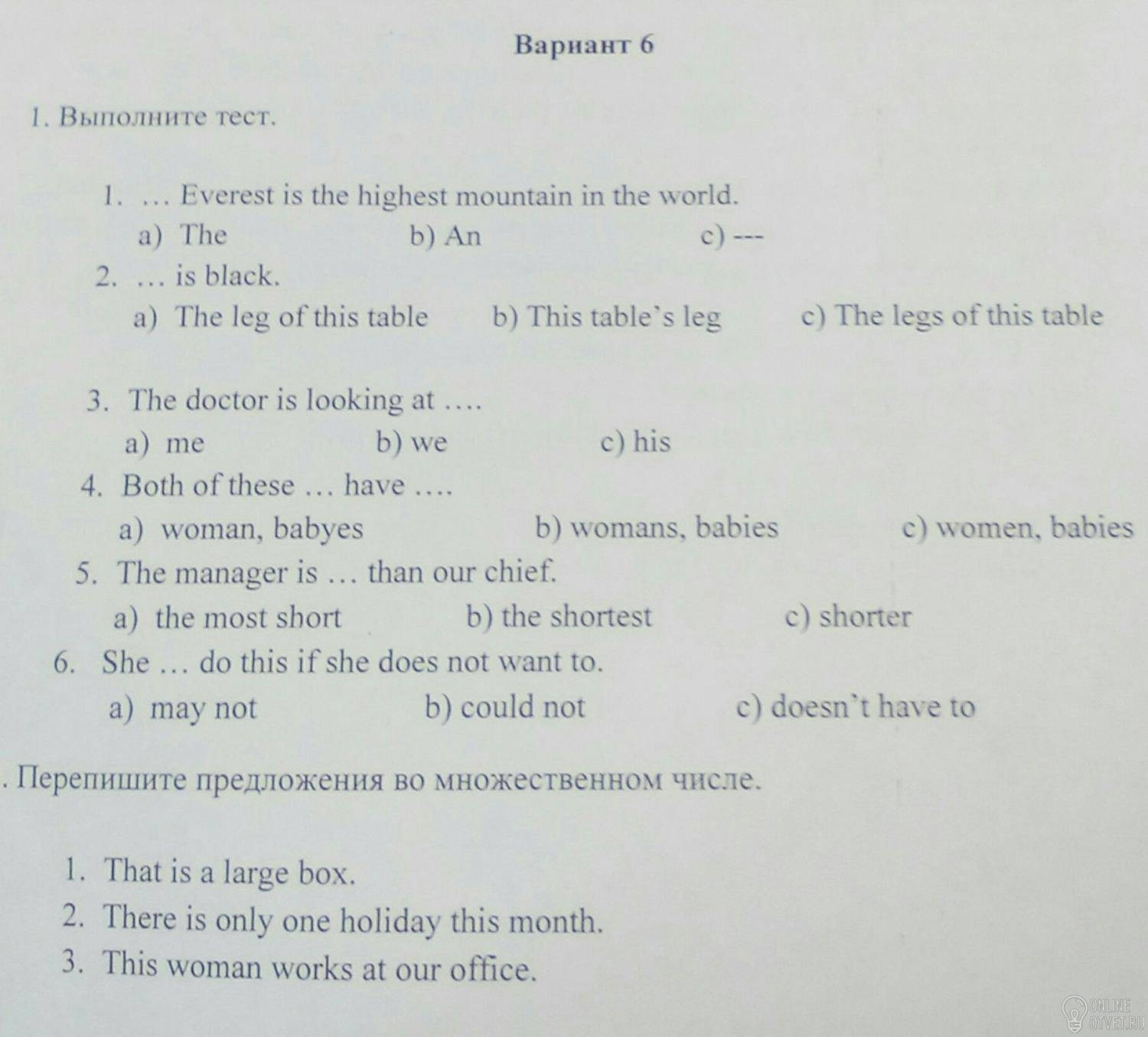 Вариант 6

1. Выполните тест.

1. … Everest is the highest mountain in the world.
a) The b) An c) ---
2. … is black.
a) The leg of this table b) This table's leg c) The legs of this table

3. The doctor is looking at ….
a) me b) we c) his
4. Both of these … have ….
a) woman, babyes b) womans, babies c) women, babies
5. The manager is … than our chief.
a) the most short b) the shortest c) shorter
6. She … do this if she does not want to.
a) may not b) could not c) doesn't have to

. Перепишите предложения во множественном числе.

1. That is a large box.
2. There is only one holiday this month.
3. This woman works at our office.

ONLINE OTVET.RU